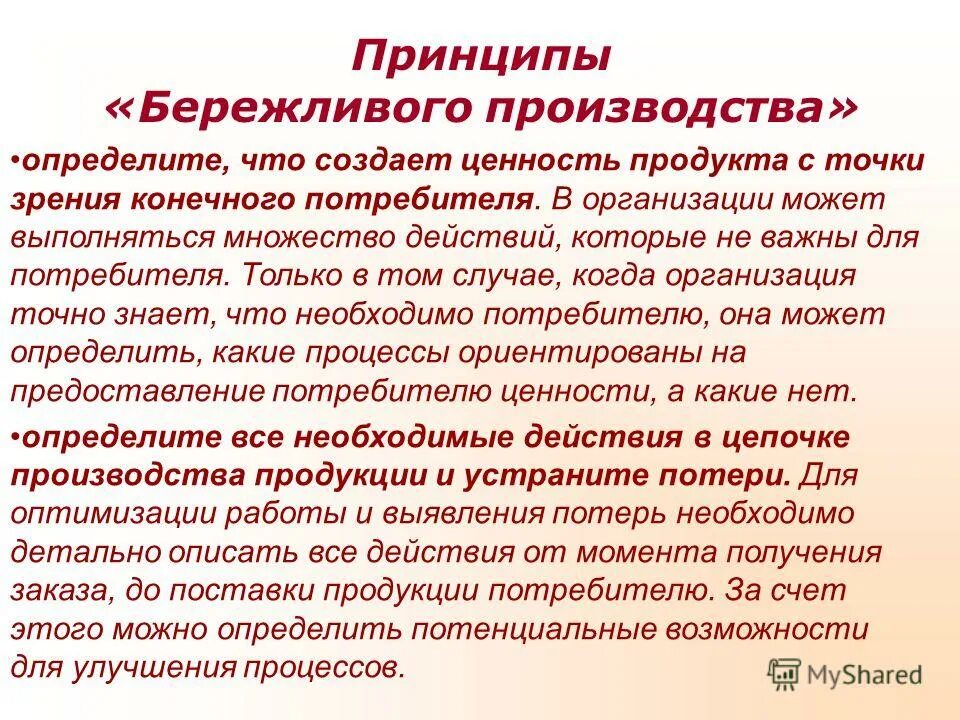 Принципы «Бережливого производства»

•определите, что создает ценность продукта с точки зрения конечного потребителя. В организации может выполняться множество действий, которые не важны для потребителя. Только в том случае, когда организация точно знает, что необходимо потребителю, она может определить, какие процессы ориентированы на предоставление потребителю ценности, а какие нет.

•определите все необходимые действия в цепочке производства продукции и устраните потери. Для оптимизации работы и выявления потерь необходимо детально описать все действия от момента получения заказа, до поставки продукции потребителю. За счет этого можно определить потенциальные возможности для улучшения процессов.

MyShared